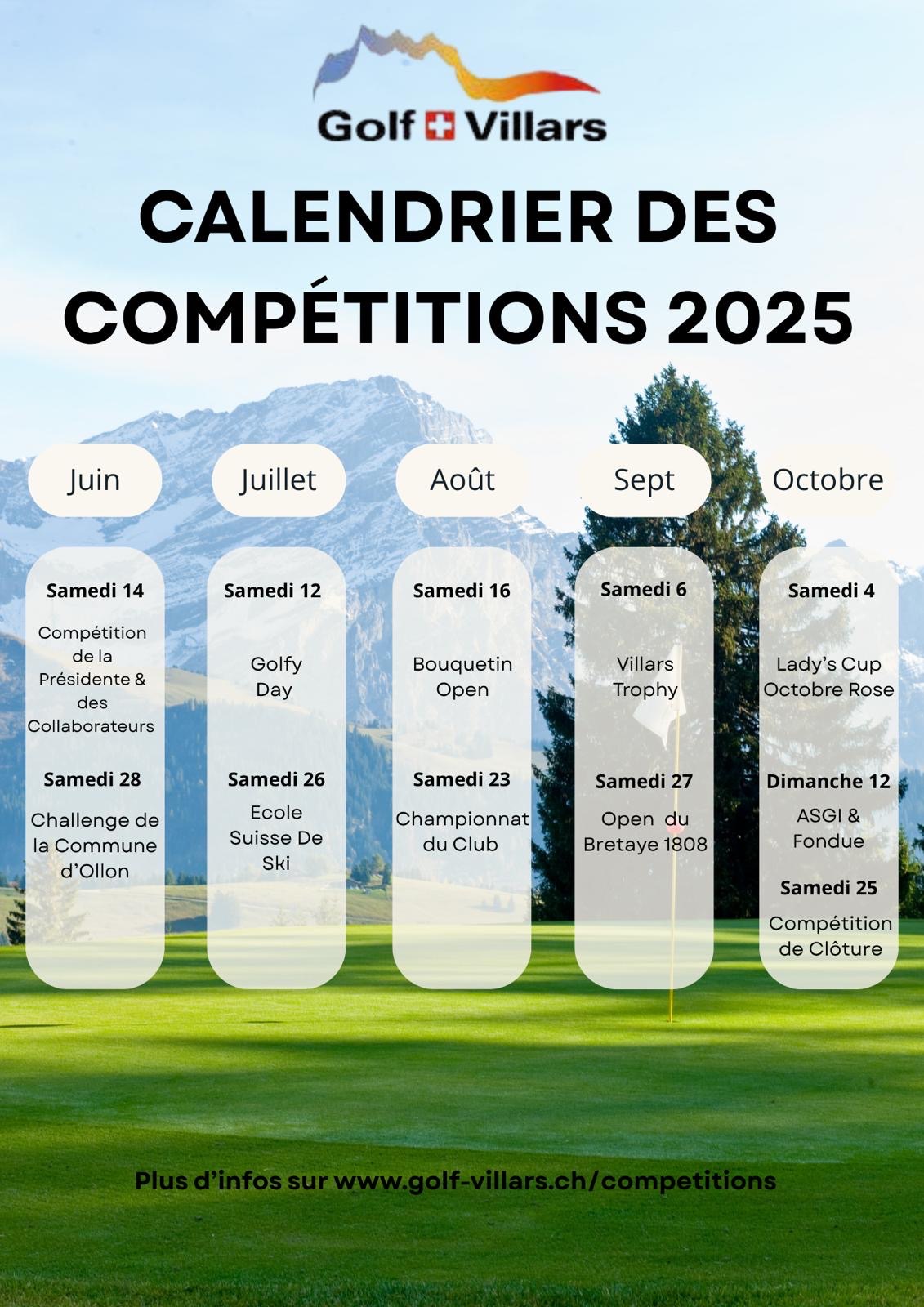 Golf Villars

CALENDRIER DES COMPÉTITIONS 2025

Juin

Samedi 14

Compétition de la Présidente & des Collaborateurs

Samedi 28

Challenge de la Commune d'Ollon

Juillet

Samedi 12

Golfy Day

Samedi 26

Ecole Suisse De Ski

Août

Samedi 16

Bouquetin Open

Samedi 23

Championnat du Club

Sept

Samedi 6

Villars Trophy

Samedi 27

Open du Bretaye 1808

Octobre

Samedi 4

Lady's Cup Octobre Rose

Dimanche 12

ASGI & Fondue

Samedi 25

Compétition de Clôture

Plus d'infos sur www.golf-villars.ch/competitions